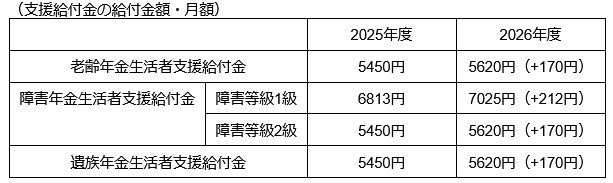 （支援給付金の給付金額・月額）

| | | 2025年度 | 2026年度 |
|---|---|---|---|
| 老齢年金生活者支援給付金 | | 5450円 | 5620円（+170円） |
| 障害年金生活者支援給付金 | 障害等級1級 | 6813円 | 7025円（+212円） |
| | 障害等級2級 | 5450円 | 5620円（+170円） |
| 遺族年金生活者支援給付金 | | 5450円 | 5620円（+170円） |